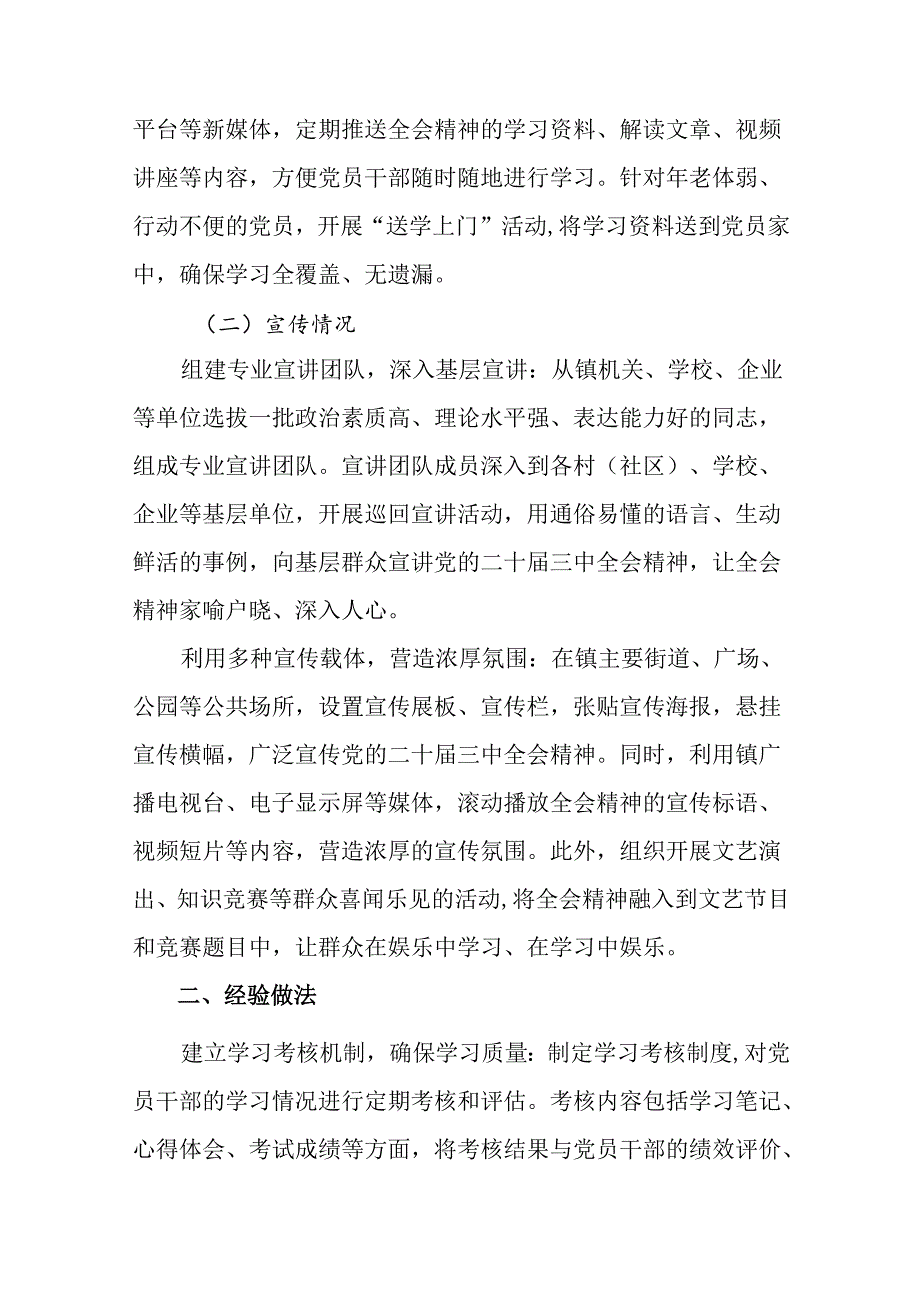 平台等新媒体，定期推送全会精神的学习资料、解读文章、视频讲座等内容，方便党员干部随时随地进行学习。针对年老体弱、行动不便的党员，开展“送学上门”活动,将学习资料送到党员家中，确保学习全覆盖、无遗漏。

（二）宣传情况

组建专业宣讲团队，深入基层宣讲：从镇机关、学校、企业等单位选拔一批政治素质高、理论水平强、表达能力好的同志，组成专业宣讲团队。宣讲团队成员深入到各村（社区）、学校、企业等基层单位，开展巡回宣讲活动，用通俗易懂的语言、生动鲜活的事例，向基层群众宣讲党的二十届三中全会精神，让全会精神家喻户晓、深入人心。

利用多种宣传载体，营造浓厚氛围：在镇主要街道、广场、公园等公共场所，设置宣传展板、宣传栏，张贴宣传海报，悬挂宣传横幅，广泛宣传党的二十届三中全会精神。同时，利用镇广播电视台、电子显示屏等媒体，滚动播放全会精神的宣传标语、视频短片等内容，营造浓厚的宣传氛围。此外，组织开展文艺演出、知识竞赛等群众喜闻乐见的活动,将全会精神融入到文艺节目和竞赛题目中，让群众在娱乐中学习、在学习中娱乐。

二、经验做法

建立学习考核机制，确保学习质量：制定学习考核制度,对党员干部的学习情况进行定期考核和评估。考核内容包括学习笔记、心得体会、考试成绩等方面，将考核结果与党员干部的绩效评价、